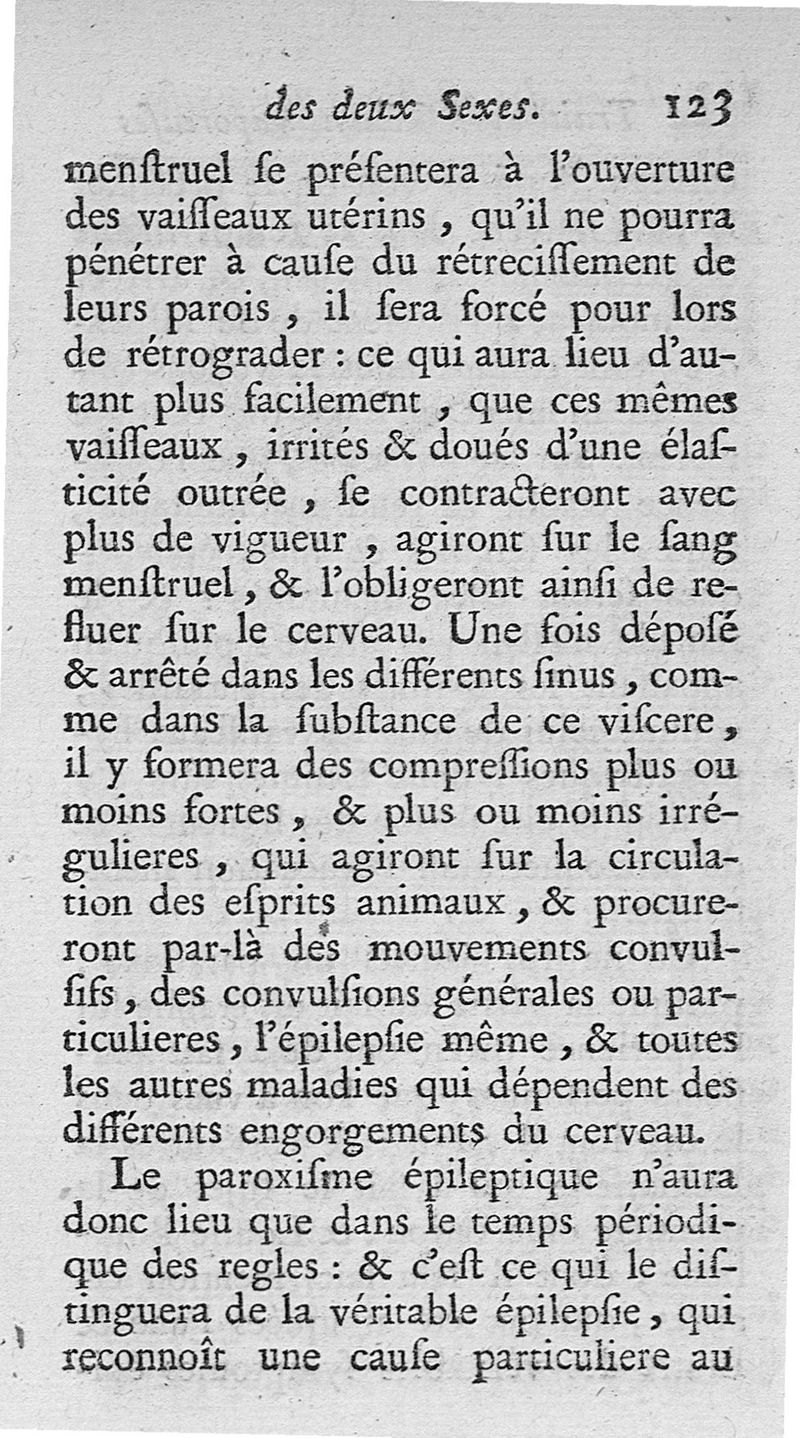 des deux Sexes. 123

menſtruel ſe préſentera à l'ouverture des vaiſſeaux utérins, qu'il ne pourra pénétrer à cauſe du rétreciſſement de leurs parois, il ſera forcé pour lors de rétrograder : ce qui aura lieu d'autant plus facilement, que ces mêmes vaiſſeaux, irrités & doués d'une élaſticité outrée, ſe contracteront avec plus de vigueur, agiront ſur le ſang menſtruel, & l'obligeront ainſi de refluer ſur le cerveau. Une fois dépoſé & arrêté dans les différents ſinus, comme dans la ſubſtance de ce viſcere, il y formera des compreſſions plus ou moins fortes, & plus ou moins irrégulieres, qui agiront ſur la circulation des eſprits animaux, & procureront par-là des mouvements convulſifs, des convulſions générales ou particulieres, l'épilepſie même, & toutes les autres maladies qui dépendent des différents engorgements du cerveau.

Le paroxiſme épileptique n'aura donc lieu que dans le temps périodique des regles : & c'eſt ce qui le diſtinguera de la véritable épilepſie, qui reconnoît une cauſe particuliere au